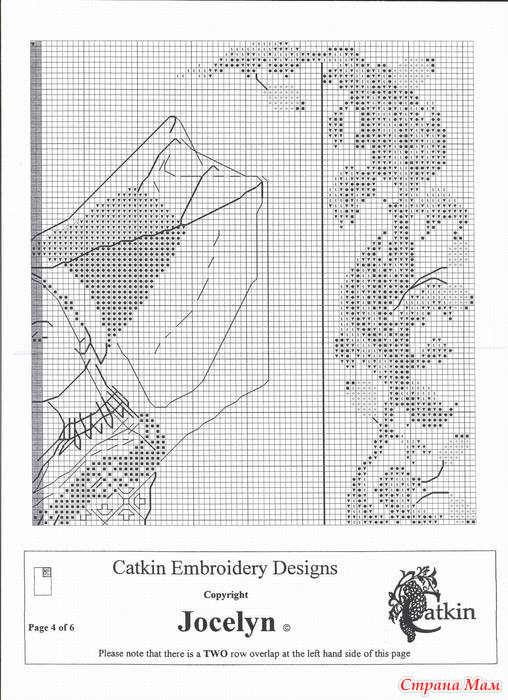 Catkin Embroidery Designs

Copyright

Page 4 of 6

Jocelyn ©

Catkin

Please note that there is a TWO row overlap at the left hand side of this page

Страна Мам